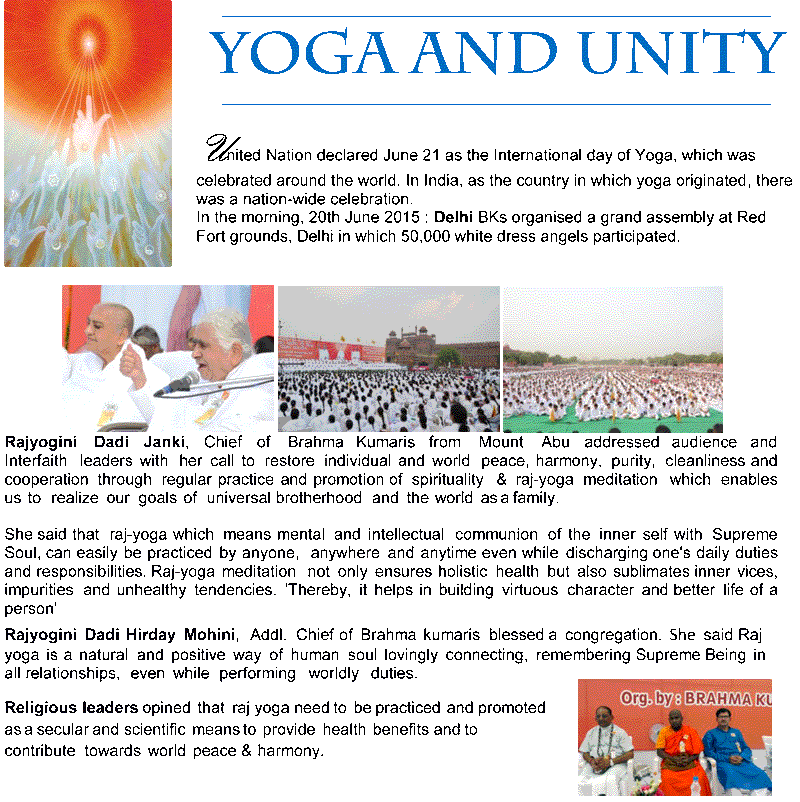 YOGA AND UNITY

United Nation declared June 21 as the International day of Yoga, which was celebrated around the world. In India, as the country in which yoga originated, there was a nation-wide celebration.
In the morning, 20th June 2015 : Delhi BKs organised a grand assembly at Red Fort grounds, Delhi in which 50,000 white dress angels participated.

Rajyogini Dadi Janki, Chief of Brahma Kumaris from Mount Abu addressed audience and Interfaith leaders with her call to restore individual and world peace, harmony, purity, cleanliness and cooperation through regular practice and promotion of spirituality & raj-yoga meditation which enables us to realize our goals of universal brotherhood and the world as a family.

She said that raj-yoga which means mental and intellectual communion of the inner self with Supreme Soul, can easily be practiced by anyone, anywhere and anytime even while discharging one's daily duties and responsibilities. Raj-yoga meditation not only ensures holistic health but also sublimates inner vices, impurities and unhealthy tendencies. 'Thereby, it helps in building virtuous character and better life of a person'

Rajyogini Dadi Hirday Mohini, Addl. Chief of Brahma kumaris blessed a congregation. She said Raj yoga is a natural and positive way of human soul lovingly connecting, remembering Supreme Being in all relationships, even while performing worldly duties.

Religious leaders opined that raj yoga need to be practiced and promoted as a secular and scientific means to provide health benefits and to contribute towards world peace & harmony.

Org. by : BRAHMA KU